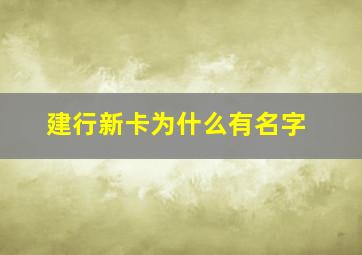 建行新卡为什么有名字